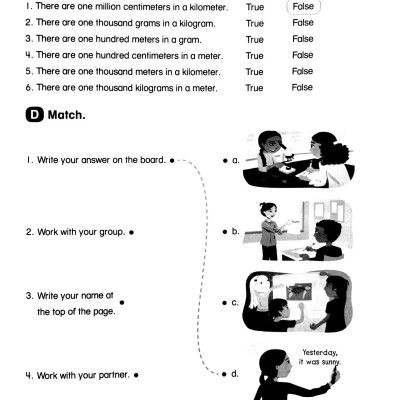 1. There are one million centimeters in a kilometer. True False
2. There are one thousand grams in a kilogram. True False
3. There are one hundred meters in a gram. True False
4. There are one hundred centimeters in a meter. True False
5. There are one thousand meters in a kilometer. True False
6. There are one thousand kilograms in a meter. True False

D Match.

1. Write your answer on the board.
2. Work with your group.
3. Write your name at the top of the page.
4. Work with your partner.

a.
b.
c.
d.

Yesterday, it was sunny.